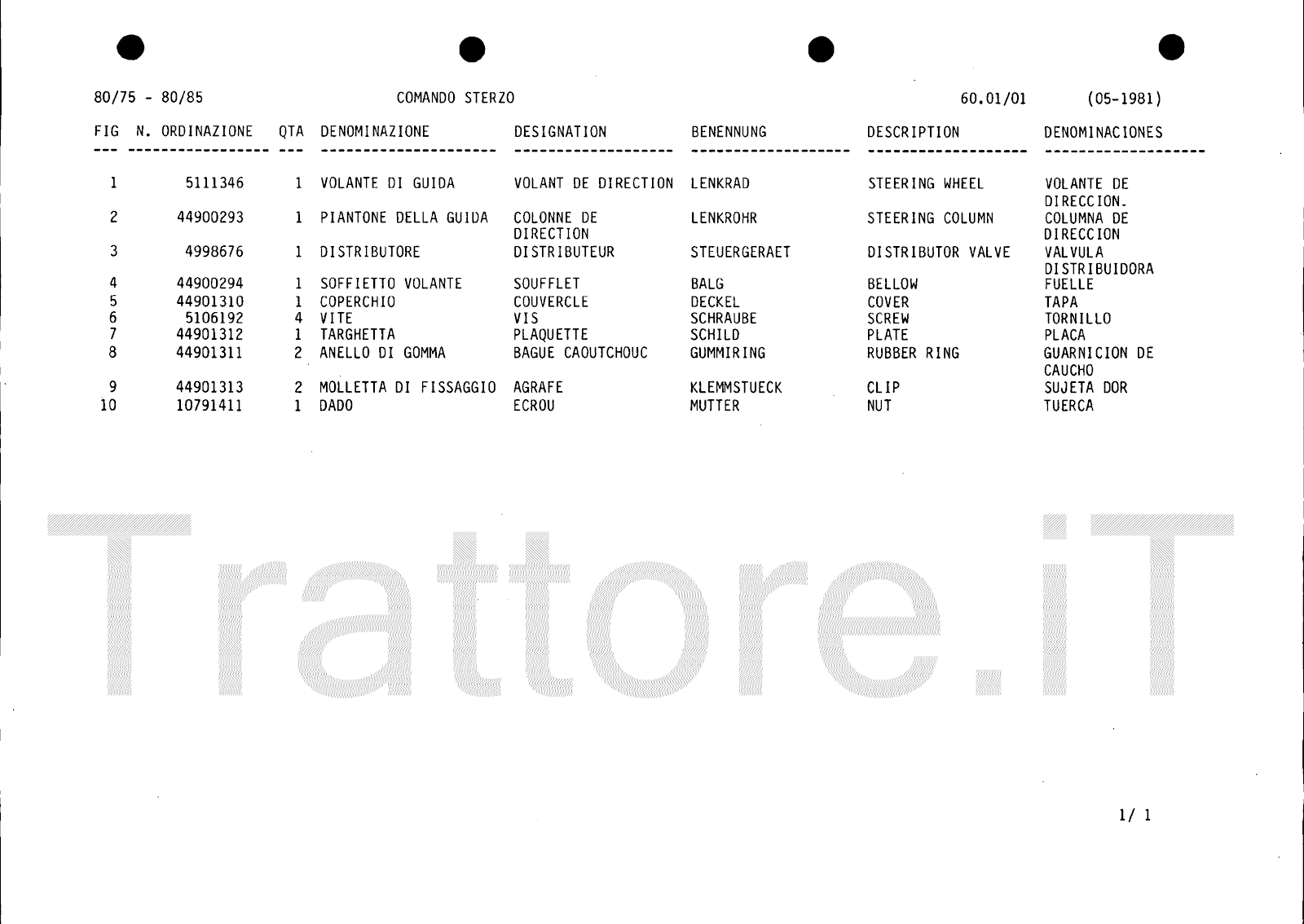 80/75 - 80/85 COMANDO STERZO 60.01/01 (05-1981)

| FIG | N. ORDINAZIONE | QTA | DENOMINAZIONE | DESIGNATION | BENENNUNG | DESCRIPTION | DENOMINACIONES |
|---|---|---|---|---|---|---|---|
| 1 | 5111346 | 1 | VOLANTE DI GUIDA | VOLANT DE DIRECTION | LENKRAD | STEERING WHEEL | VOLANTE DE DIRECCION. |
| 2 | 44900293 | 1 | PIANTONE DELLA GUIDA | COLONNE DE DIRECTION | LENKROHR | STEERING COLUMN | COLUMNA DE DIRECCION |
| 3 | 4998676 | 1 | DISTRIBUTORE | DISTRIBUTEUR | STEUERGERAET | DISTRIBUTOR VALVE | VALVULA DISTRIBUIDORA |
| 4 | 44900294 | 1 | SOFFIETTO VOLANTE | SOUFFLET | BALG | BELLOW | FUELLE |
| 5 | 44901310 | 1 | COPERCHIO | COUVERCLE | DECKEL | COVER | TAPA |
| 6 | 5106192 | 4 | VITE | VIS | SCHRAUBE | SCREW | TORNILLO |
| 7 | 44901312 | 1 | TARGHETTA | PLAQUETTE | SCHILD | PLATE | PLACA |
| 8 | 44901311 | 2 | ANELLO DI GOMMA | BAGUE CAOUTCHOUC | GUMMIRING | RUBBER RING | GUARNICION DE CAUCHO |
| 9 | 44901313 | 2 | MOLLETTA DI FISSAGGIO | AGRAFE | KLEMMSTUECK | CLIP | SUJETA DOR |
| 10 | 10791411 | 1 | DADO | ECROU | MUTTER | NUT | TUERCA |

Trattore.iT

1/ 1